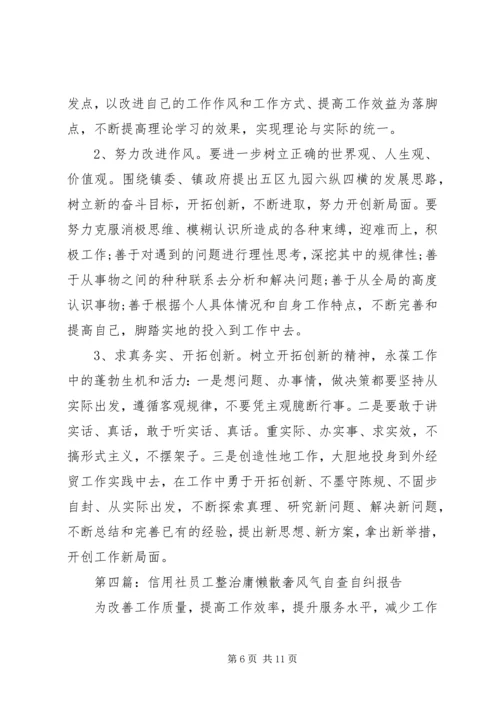 发点，以改进自己的工作作风和工作方式、提高工作效益为落脚点，不断提高理论学习的效果，实现理论与实际的统一。

2、努力改进作风。要进一步树立正确的世界观、人生观、价值观。围绕镇委、镇政府提出五区九园六纵四横的发展思路，树立新的奋斗目标，开拓创新，不断进取，努力开创新局面。要努力克服消极思维、模糊认识所造成的各种束缚，迎难而上，积极工作；善于对遇到的问题进行理性思考，深挖其中的规律性；善于从事物之间的种种联系去分析和解决问题；善于从全局的高度认识事物；善于根据个人具体情况和自身工作特点，不断完善和提高自己，脚踏实地的投入到工作中去。

3、求真务实、开拓创新。树立开拓创新的精神，永葆工作中的蓬勃生机和活力：一是想问题、办事情，做决策都要坚持从实际出发，遵循客观规律，不要凭主观臆断行事。二是要敢于讲实话、真话，敢于听实话、真话。重实际、办实事、求实效，不搞形式主义，不摆架子。三是创造性地工作，大胆地投身到外经贸工作实践中去，在工作中勇于开拓创新、不墨守陈规、不固步自封、从实际出发，不断探索真理、研究新问题、解决新问题，不断总结和完善已有的经验，提出新思想、新方案，拿出新举措，开创工作新局面。

第四篇：信用社员工整治庸懒散奢风气自查自纠报告

为改善工作质量，提高工作效率，提升服务水平，减少工作

第 6 页 共 11 页